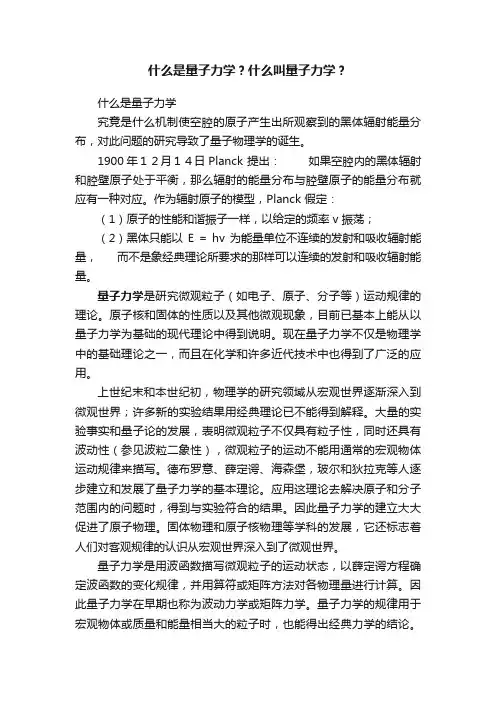 什么是量子力学？什么叫量子力学？

什么是量子力学

究竟是什么机制使空腔的原子产生出所观察到的黑体辐射能量分布，对此问题的研究导致了量子物理学的诞生。

1900 年 1 2 月 1 4 日 Planck 提出：　如果空腔内的黑体辐射和腔壁原子处于平衡，那么辐射的能量分布与腔壁原子的能量分布就应有一种对应。作为辐射原子的模型，Planck 假定：

（1）原子的性能和谐振子一样，以给定的频率 v 振荡；

（2）黑体只能以 E = hv 为能量单位不连续的发射和吸收辐射能量，　而不是象经典理论所要求的那样可以连续的发射和吸收辐射能量。

量子力学是研究微观粒子（如电子、原子、分子等）运动规律的理论。原子核和固体的性质以及其他微观现象，目前已基本上能从以量子力学为基础的现代理论中得到说明。现在量子力学不仅是物理学中的基础理论之一，而且在化学和许多近代技术中也得到了广泛的应用。

上世纪末和本世纪初，物理学的研究领域从宏观世界逐渐深入到微观世界；许多新的实验结果用经典理论已不能得到解释。大量的实验事实和量子论的发展，表明微观粒子不仅具有粒子性，同时还具有波动性（参见波粒二象性），微观粒子的运动不能用通常的宏观物体运动规律来描写。德布罗意、薛定谔、海森堡，玻尔和狄拉克等人逐步建立和发展了量子力学的基本理论。应用这理论去解决原子和分子范围内的问题时，得到与实验符合的结果。因此量子力学的建立大大促进了原子物理。固体物理和原子核物理等学科的发展，它还标志着人们对客观规律的认识从宏观世界深入到了微观世界。

量子力学是用波函数描写微观粒子的运动状态，以薛定谔方程确定波函数的变化规律，并用算符或矩阵方法对各物理量进行计算。因此量子力学在早期也称为波动力学或矩阵力学。量子力学的规律用于宏观物体或质量和能量相当大的粒子时，也能得出经典力学的结论。